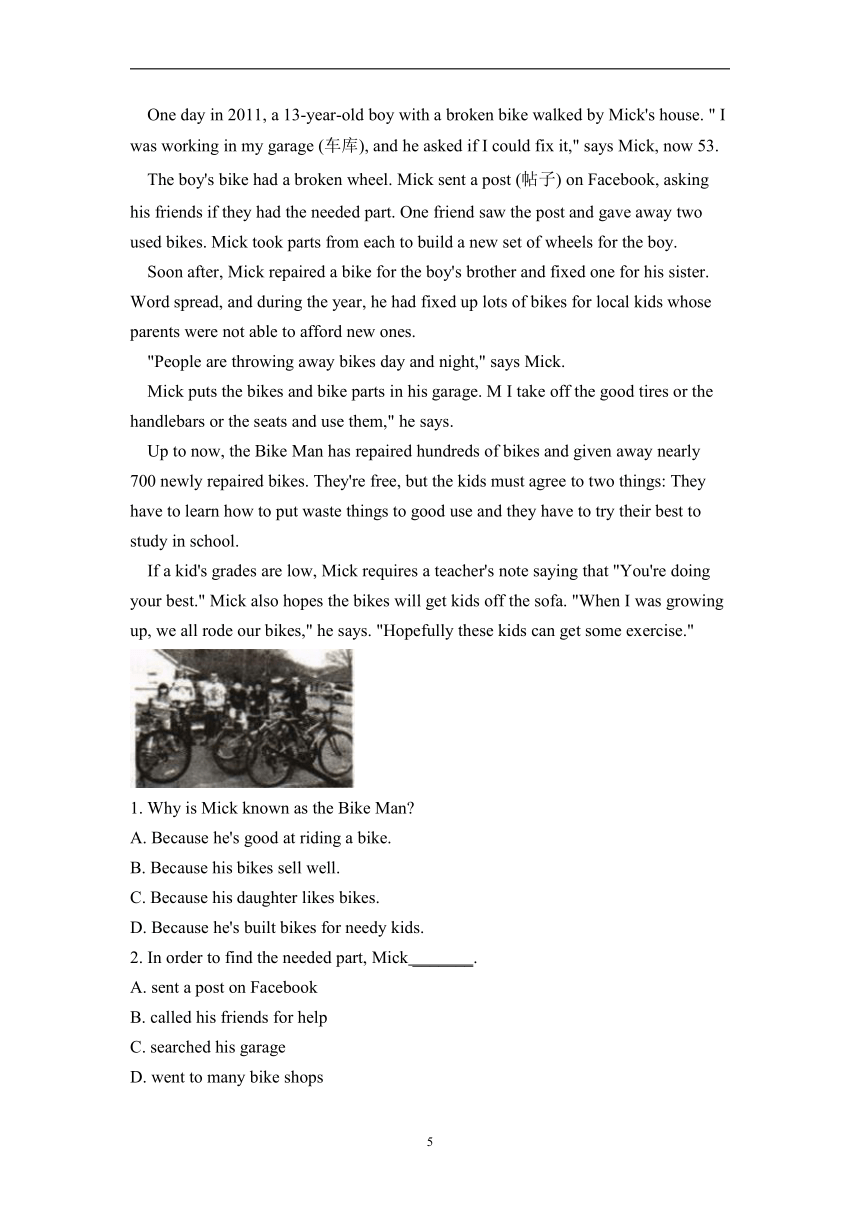 One day in 2011, a 13-year-old boy with a broken bike walked by Mick's house. " I was working in my garage (车库), and he asked if I could fix it," says Mick, now 53.

The boy's bike had a broken wheel. Mick sent a post (帖子) on Facebook, asking his friends if they had the needed part. One friend saw the post and gave away two used bikes. Mick took parts from each to build a new set of wheels for the boy.

Soon after, Mick repaired a bike for the boy's brother and fixed one for his sister. Word spread, and during the year, he had fixed up lots of bikes for local kids whose parents were not able to afford new ones.

"People are throwing away bikes day and night," says Mick.

Mick puts the bikes and bike parts in his garage. M I take off the good tires or the handlebars or the seats and use them," he says.

Up to now, the Bike Man has repaired hundreds of bikes and given away nearly 700 newly repaired bikes. They're free, but the kids must agree to two things: They have to learn how to put waste things to good use and they have to try their best to study in school.

If a kid's grades are low, Mick requires a teacher's note saying that "You're doing your best." Mick also hopes the bikes will get kids off the sofa. "When I was growing up, we all rode our bikes," he says. "Hopefully these kids can get some exercise."

1. Why is Mick known as the Bike Man?
A. Because he's good at riding a bike.
B. Because his bikes sell well.
C. Because his daughter likes bikes.
D. Because he's built bikes for needy kids.
2. In order to find the needed part, Mick_______.
A. sent a post on Facebook
B. called his friends for help
C. searched his garage
D. went to many bike shops

5